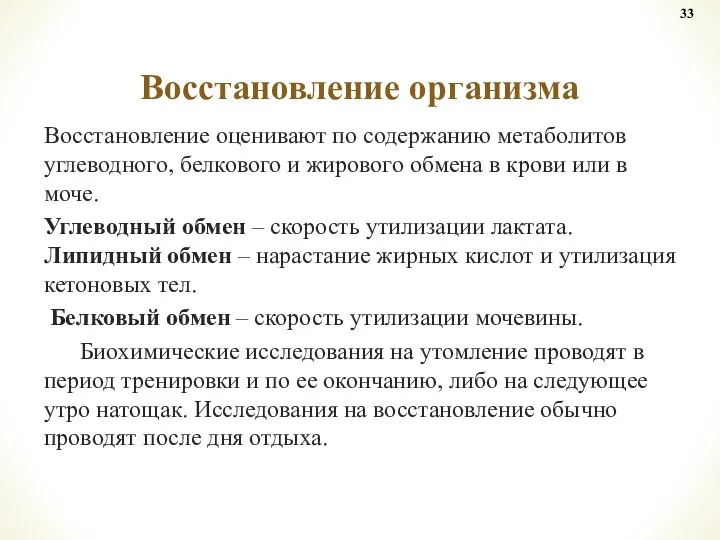 33

Восстановление организма

Восстановление оценивают по содержанию метаболитов углеводного, белкового и жирового обмена в крови или в моче.

Углеводный обмен – скорость утилизации лактата.
Липидный обмен – нарастание жирных кислот и утилизация кетоновых тел.

Белковый обмен – скорость утилизации мочевины.

Биохимические исследования на утомление проводят в период тренировки и по ее окончанию, либо на следующее утро натощак. Исследования на восстановление обычно проводят после дня отдыха.